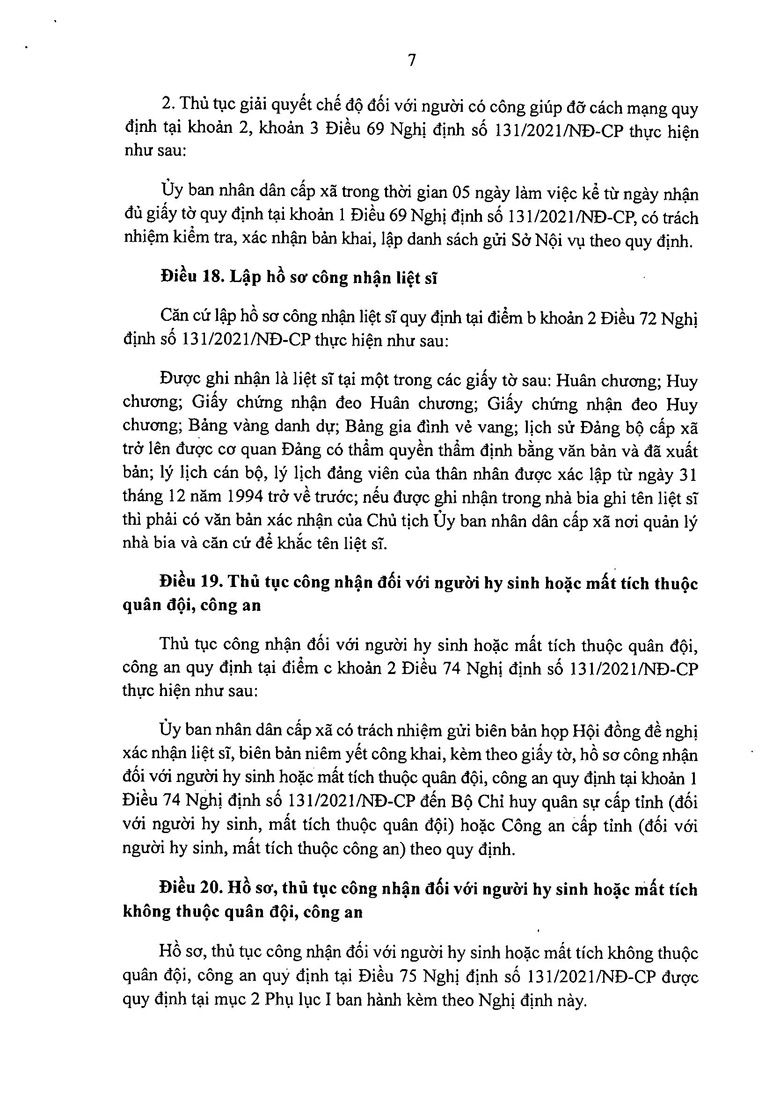 7

2. Thủ tục giải quyết chế độ đối với người có công giúp đỡ cách mạng quy định tại khoản 2, khoản 3 Điều 69 Nghị định số 131/2021/NĐ-CP thực hiện như sau:

Ủy ban nhân dân cấp xã trong thời gian 05 ngày làm việc kể từ ngày nhận đủ giấy tờ quy định tại khoản 1 Điều 69 Nghị định số 131/2021/NĐ-CP, có trách nhiệm kiểm tra, xác nhận bản khai, lập danh sách gửi Sở Nội vụ theo quy định.

Điều 18. Lập hồ sơ công nhận liệt sĩ

Căn cứ lập hồ sơ công nhận liệt sĩ quy định tại điểm b khoản 2 Điều 72 Nghị định số 131/2021/NĐ-CP thực hiện như sau:

Được ghi nhận là liệt sĩ tại một trong các giấy tờ sau: Huân chương; Huy chương; Giấy chứng nhận đeo Huân chương; Giấy chứng nhận đeo Huy chương; Bảng vàng danh dự; Bảng gia đình vẻ vang; lịch sử Đảng bộ cấp xã trở lên được cơ quan Đảng có thẩm quyền thẩm định bằng văn bản và đã xuất bản; lý lịch cán bộ, lý lịch đảng viên của thân nhân được xác lập từ ngày 31 tháng 12 năm 1994 trở về trước; nếu được ghi nhận trong nhà bia ghi tên liệt sĩ thì phải có văn bản xác nhận của Chủ tịch Ủy ban nhân dân cấp xã nơi quản lý nhà bia và căn cứ để khắc tên liệt sĩ.

Điều 19. Thủ tục công nhận đối với người hy sinh hoặc mất tích thuộc quân đội, công an

Thủ tục công nhận đối với người hy sinh hoặc mất tích thuộc quân đội, công an quy định tại điểm c khoản 2 Điều 74 Nghị định số 131/2021/NĐ-CP thực hiện như sau:

Ủy ban nhân dân cấp xã có trách nhiệm gửi biên bản họp Hội đồng đề nghị xác nhận liệt sĩ, biên bản niêm yết công khai, kèm theo giấy tờ, hồ sơ công nhận đối với người hy sinh hoặc mất tích thuộc quân đội, công an quy định tại khoản 1 Điều 74 Nghị định số 131/2021/NĐ-CP đến Bộ Chỉ huy quân sự cấp tỉnh (đối với người hy sinh, mất tích thuộc quân đội) hoặc Công an cấp tỉnh (đối với người hy sinh, mất tích thuộc công an) theo quy định.

Điều 20. Hồ sơ, thủ tục công nhận đối với người hy sinh hoặc mất tích không thuộc quân đội, công an

Hồ sơ, thủ tục công nhận đối với người hy sinh hoặc mất tích không thuộc quân đội, công an quy định tại Điều 75 Nghị định số 131/2021/NĐ-CP được quy định tại mục 2 Phụ lục I ban hành kèm theo Nghị định này.